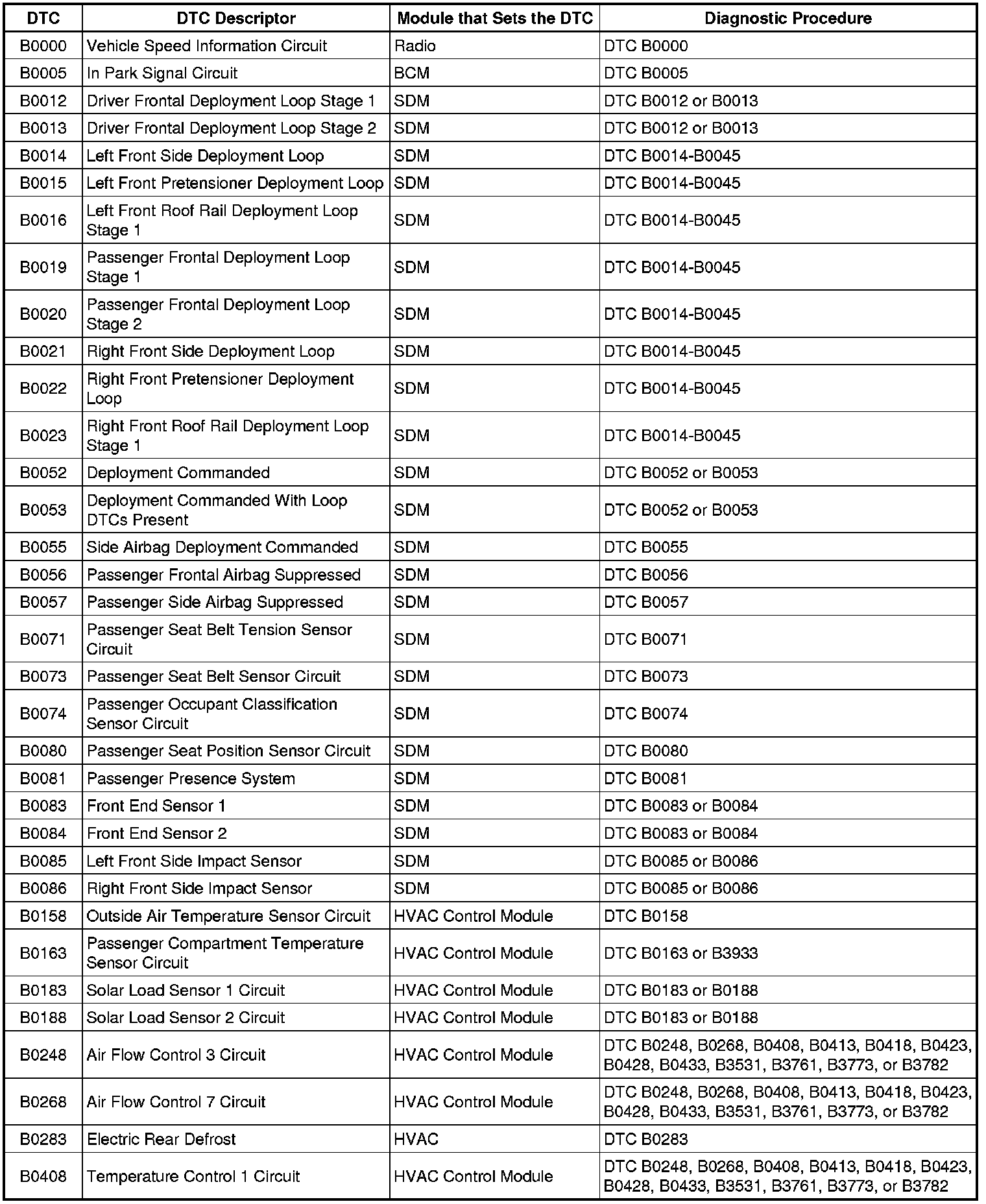 | DTC | DTC Descriptor | Module that Sets the DTC | Diagnostic Procedure |
|---|---|---|---|
| B0000 | Vehicle Speed Information Circuit | Radio | DTC B0000 |
| B0005 | In Park Signal Circuit | BCM | DTC B0005 |
| B0012 | Driver Frontal Deployment Loop Stage 1 | SDM | DTC B0012 or B0013 |
| B0013 | Driver Frontal Deployment Loop Stage 2 | SDM | DTC B0012 or B0013 |
| B0014 | Left Front Side Deployment Loop | SDM | DTC B0014-B0045 |
| B0015 | Left Front Pretensioner Deployment Loop | SDM | DTC B0014-B0045 |
| B0016 | Left Front Roof Rail Deployment Loop Stage 1 | SDM | DTC B0014-B0045 |
| B0019 | Passenger Frontal Deployment Loop Stage 1 | SDM | DTC B0014-B0045 |
| B0020 | Passenger Frontal Deployment Loop Stage 2 | SDM | DTC B0014-B0045 |
| B0021 | Right Front Side Deployment Loop | SDM | DTC B0014-B0045 |
| B0022 | Right Front Pretensioner Deployment Loop | SDM | DTC B0014-B0045 |
| B0023 | Right Front Roof Rail Deployment Loop Stage 1 | SDM | DTC B0014-B0045 |
| B0052 | Deployment Commanded | SDM | DTC B0052 or B0053 |
| B0053 | Deployment Commanded With Loop DTCs Present | SDM | DTC B0052 or B0053 |
| B0055 | Side Airbag Deployment Commanded | SDM | DTC B0055 |
| B0056 | Passenger Frontal Airbag Suppressed | SDM | DTC B0056 |
| B0057 | Passenger Side Airbag Suppressed | SDM | DTC B0057 |
| B0071 | Passenger Seat Belt Tension Sensor Circuit | SDM | DTC B0071 |
| B0073 | Passenger Seat Belt Sensor Circuit | SDM | DTC B0073 |
| B0074 | Passenger Occupant Classification Sensor Circuit | SDM | DTC B0074 |
| B0080 | Passenger Seat Position Sensor Circuit | SDM | DTC B0080 |
| B0081 | Passenger Presence System | SDM | DTC B0081 |
| B0083 | Front End Sensor 1 | SDM | DTC B0083 or B0084 |
| B0084 | Front End Sensor 2 | SDM | DTC B0083 or B0084 |
| B0085 | Left Front Side Impact Sensor | SDM | DTC B0085 or B0086 |
| B0086 | Right Front Side Impact Sensor | SDM | DTC B0085 or B0086 |
| B0158 | Outside Air Temperature Sensor Circuit | HVAC Control Module | DTC B0158 |
| B0163 | Passenger Compartment Temperature Sensor Circuit | HVAC Control Module | DTC B0163 or B3933 |
| B0183 | Solar Load Sensor 1 Circuit | HVAC Control Module | DTC B0183 or B0188 |
| B0188 | Solar Load Sensor 2 Circuit | HVAC Control Module | DTC B0183 or B0188 |
| B0248 | Air Flow Control 3 Circuit | HVAC Control Module | DTC B0248, B0268, B0408, B0413, B0418, B0423, B0428, B0433, B3531, B3761, B3773, or B3782 |
| B0268 | Air Flow Control 7 Circuit | HVAC Control Module | DTC B0248, B0268, B0408, B0413, B0418, B0423, B0428, B0433, B3531, B3761, B3773, or B3782 |
| B0283 | Electric Rear Defrost | HVAC | DTC B0283 |
| B0408 | Temperature Control 1 Circuit | HVAC Control Module | DTC B0248, B0268, B0408, B0413, B0418, B0423, B0428, B0433, B3531, B3761, B3773, or B3782 |